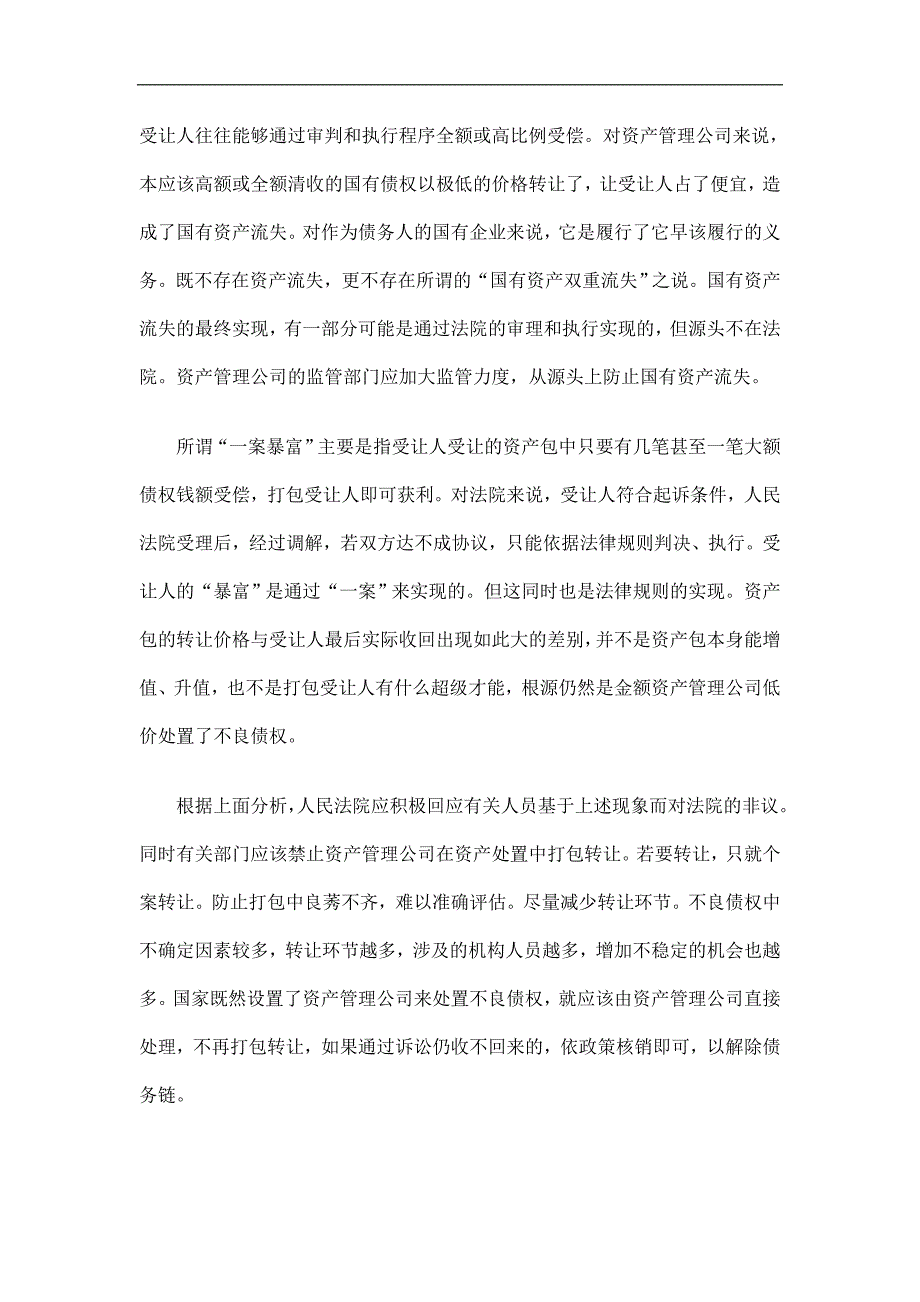 受让人往往能够通过审判和执行程序全额或高比例受偿。对资产管理公司来说，本应该高额或全额清收的国有债权以极低的价格转让了，让受让人占了便宜，造成了国有资产流失。对作为债务人的国有企业来说，它是履行了它早该履行的义务。既不存在资产流失，更不存在所谓的“国有资产双重流失”之说。国有资产流失的最终实现，有一部分可能是通过法院的审理和执行实现的，但源头不在法院。资产管理公司的监管部门应加大监管力度，从源头上防止国有资产流失。

所谓“一案暴富”主要是指受让人受让的资产包中只要有几笔甚至一笔大额债权钱额受偿，打包受让人即可获利。对法院来说，受让人符合起诉条件，人民法院受理后，经过调解，若双方达不成协议，只能依据法律规则判决、执行。受让人的“暴富”是通过“一案”来实现的。但这同时也是法律规则的实现。资产包的转让价格与受让人最后实际收回出现如此大的差别，并不是资产包本身能增值、升值，也不是打包受让人有什么超级才能，根源仍然是金额资产管理公司低价处置了不良债权。

根据上面分析，人民法院应积极回应有关人员基于上述现象而对法院的非议。同时有关部门应该禁止资产管理公司在资产处置中打包转让。若要转让，只就个案转让。防止打包中良莠不齐，难以准确评估。尽量减少转让环节。不良债权中不确定因素较多，转让环节越多，涉及的机构人员越多，增加不稳定的机会也越多。国家既然设置了资产管理公司来处置不良债权，就应该由资产管理公司直接处理，不再打包转让，如果通过诉讼仍收不回来的，依政策核销即可，以解除债务链。